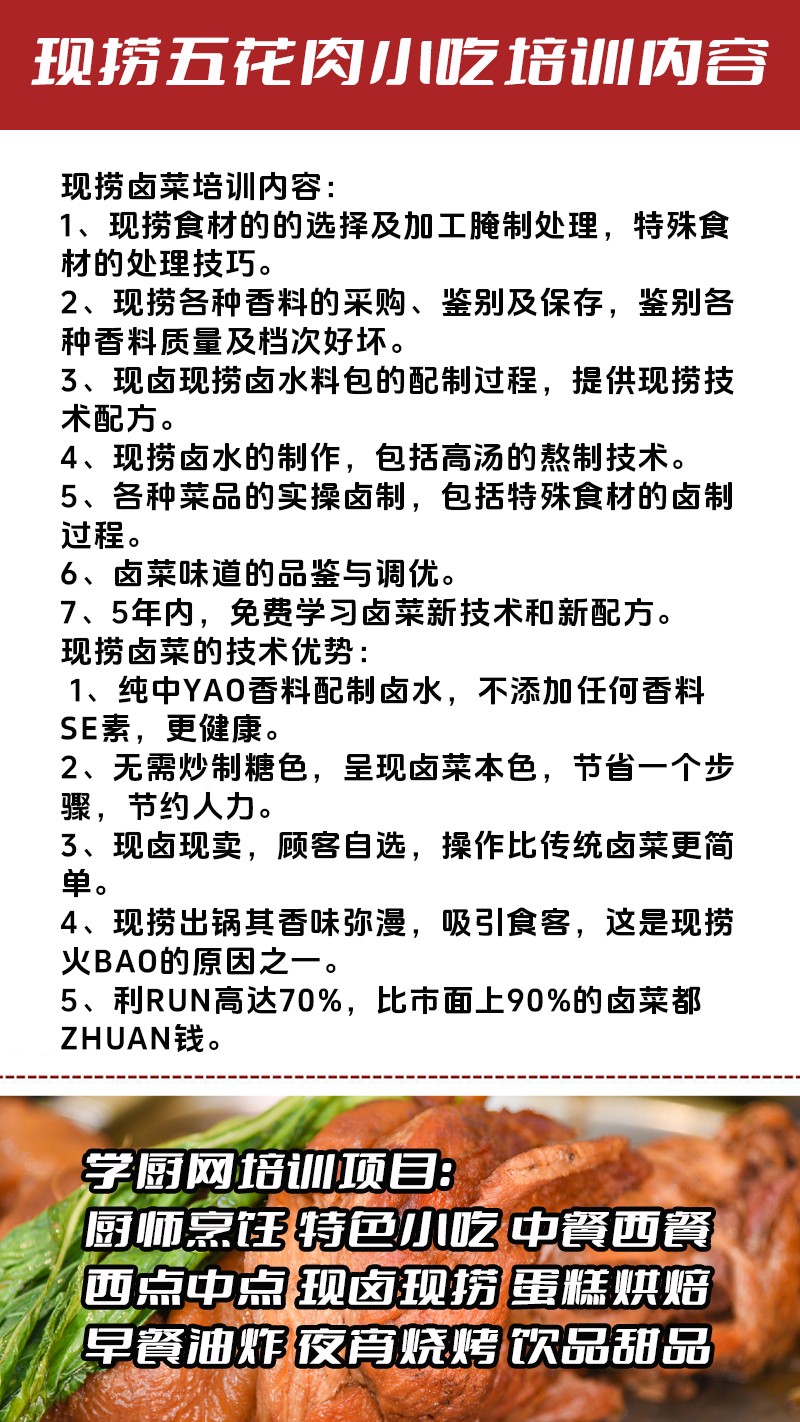 现捞五花肉小吃培训内容

现捞卤菜培训内容：
1、现捞食材的的选择及加工腌制处理，特殊食材的处理技巧。
2、现捞各种香料的采购、鉴别及保存，鉴别各种香料质量及档次好坏。
3、现卤现捞卤水料包的配制过程，提供现捞技术配方。
4、现捞卤水的制作，包括高汤的熬制技术。
5、各种菜品的实操卤制，包括特殊食材的卤制过程。
6、卤菜味道的品鉴与调优。
7、5年内，免费学习卤菜新技术和新配方。
现捞卤菜的技术优势：
1、纯中YAO香料配制卤水，不添加任何香料SE素，更健康。
2、无需炒制糖色，呈现卤菜本色，节省一个步骤，节约人力。
3、现卤现卖，顾客自选，操作比传统卤菜更简单。
4、现捞出锅其香味弥漫，吸引食客，这是现捞火BAO的原因之一。
5、利RUN高达70%，比市面上90%的卤菜都ZHUAN钱。

学厨网培训项目：
厨师烹饪 特色小吃 中餐西餐
西点中点 现卤现捞 蛋糕烘焙
早餐油炸 夜宵烧烤 饮品甜品